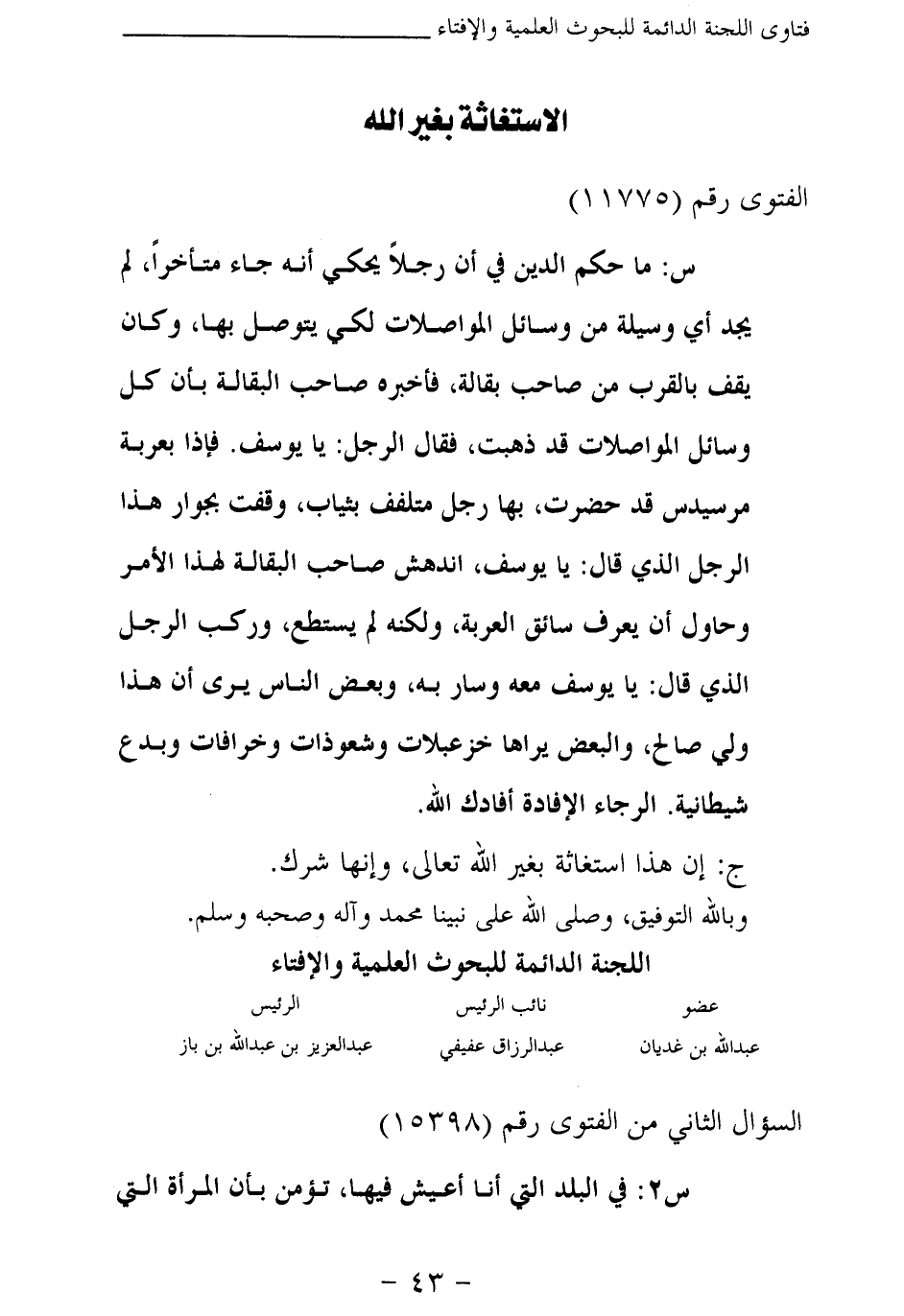 فتاوى اللجنة الدائمة للبحوث العلمية والإفتاء

الاستغاثة بغير الله

الفتوى رقم (١١٧٧٥)

س: ما حكم الدين في أن رجلاً يحكي أنه جاء متأخراً، لم يجد أي وسيلة من وسائل المواصلات لكي يتوصل بها، وكان يقف بالقرب من صاحب بقالة، فأخبره صاحب البقالة بأن كل وسائل المواصلات قد ذهبت، فقال الرجل: يا يوسف. فإذا بعربة مرسيدس قد حضرت، بها رجل متلفف بثياب، وقفت بجوار هذا الرجل الذي قال: يا يوسف، اندهش صاحب البقالة لهذا الأمر وحاول أن يعرف سائق العربة، ولكنه لم يستطع، وركب الرجل الذي قال: يا يوسف معه وسار به، وبعض الناس يرى أن هذا ولي صالح، والبعض يراها خزعبلات وشعوذات وخرافات وبدع شيطانية. الرجاء الإفادة أفادك الله.

ج: إن هذا استغاثة بغير الله تعالى، وإنها شرك.
وبالله التوفيق، وصلى الله على نبينا محمد وآله وصحبه وسلم.

اللجنة الدائمة للبحوث العلمية والإفتاء

| عضو | نائب الرئيس | الرئيس |
|---|---|---|
| عبدالله بن غديان | عبدالرزاق عفيفي | عبدالعزيز بن عبدالله بن باز |

السؤال الثاني من الفتوى رقم (١٥٣٩٨)

س٢: في البلد التي أنا أعيش فيها، تؤمن بأن المرأة التي

- ٤٣ -